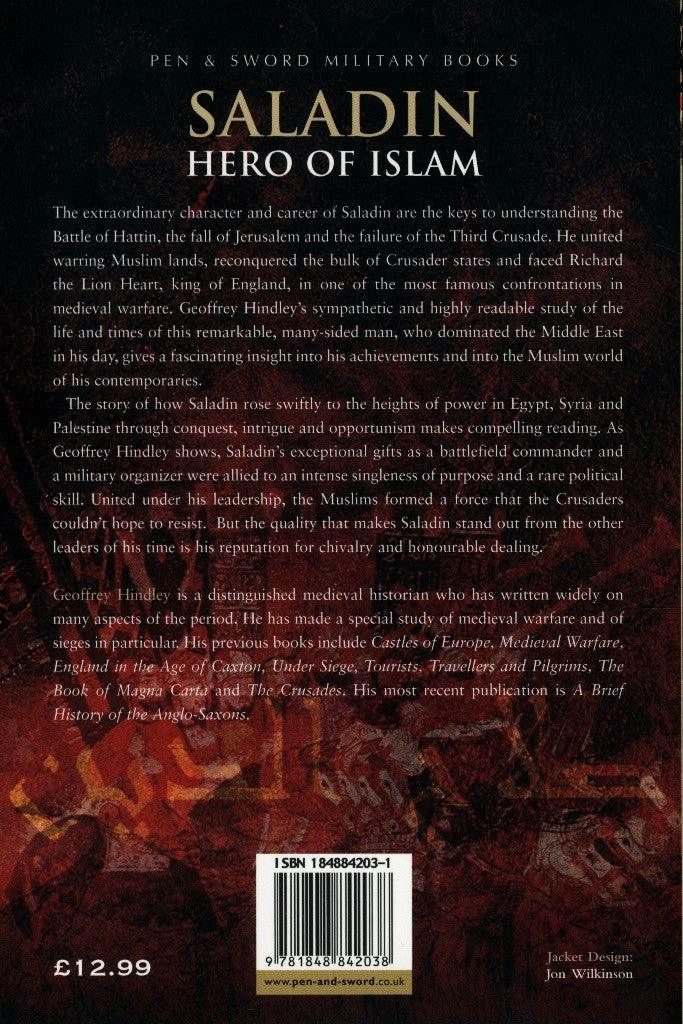 PEN & SWORD MILITARY BOOKS

SALADIN
HERO OF ISLAM

The extraordinary character and career of Saladin are the keys to understanding the Battle of Hattin, the fall of Jerusalem and the failure of the Third Crusade. He united warring Muslim lands, reconquered the bulk of Crusader states and faced Richard the Lion Heart, king of England, in one of the most famous confrontations in medieval warfare. Geoffrey Hindley's sympathetic and highly readable study of the life and times of this remarkable, many-sided man, who dominated the Middle East in his day, gives a fascinating insight into his achievements and into the Muslim world of his contemporaries.

The story of how Saladin rose swiftly to the heights of power in Egypt, Syria and Palestine through conquest, intrigue and opportunism makes compelling reading. As Geoffrey Hindley shows, Saladin's exceptional gifts as a battlefield commander and a military organizer were allied to an intense singleness of purpose and a rare political skill. United under his leadership, the Muslims formed a force that the Crusaders couldn't hope to resist. But the quality that makes Saladin stand out from the other leaders of his time is his reputation for chivalry and honourable dealing.

Geoffrey Hindley is a distinguished medieval historian who has written widely on many aspects of the period. He has made a special study of medieval warfare and of sieges in particular. His previous books include Castles of Europe, Medieval Warfare, England in the Age of Caxton, Under Siege, Tourists, Travellers and Pilgrims, The Book of Magna Carta and The Crusades. His most recent publication is A Brief History of the Anglo-Saxons.

ISBN 184884203-1

9 781848 842038

www.pen-and-sword.co.uk

£12.99

Jacket Design:
Jon Wilkinson